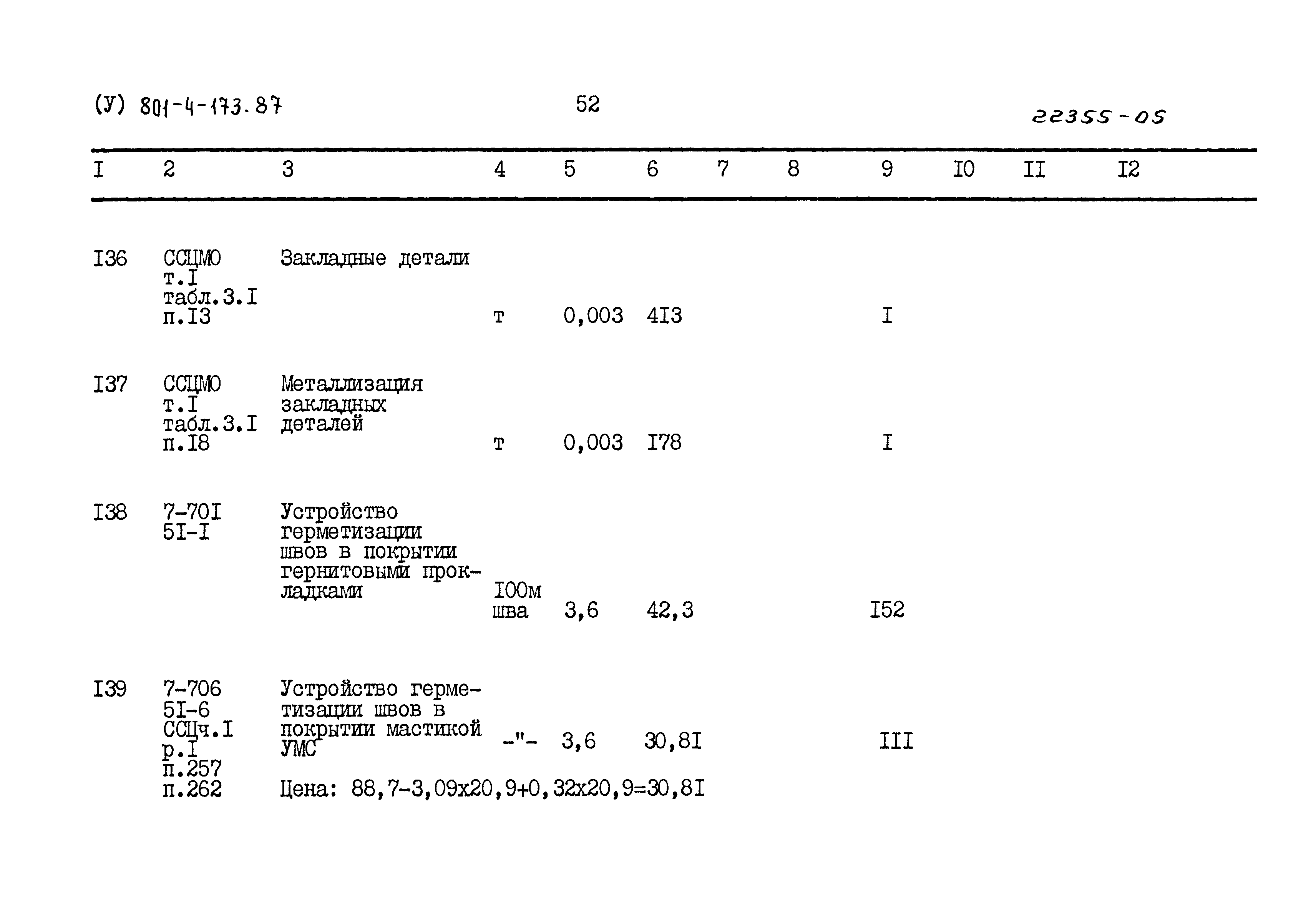 (У) 801-4-173.87 52 22355-05

| I | 2 | 3 | 4 | 5 | 6 | 7 | 8 | 9 | I0 | II | I2 |
|---|---|---|---|---|---|---|---|---|---|---|---|
| I36 | ССЦМО т.I табл.3.I п.I3 | Закладные детали | т | 0,003 | 4I3 | | | I | | | |
| I37 | ССЦМО т.I табл.3.I п.I8 | Металлизация закладных деталей | т | 0,003 | I78 | | | I | | | |
| I38 | 7-70I 5I-I | Устройство герметизации швов в покрытии гернитовыми прокладками | I00м шва | 3,6 | 42,3 | | | I52 | | | |
| I39 | 7-706 5I-6 ССЦч.I р.I п.257 п.262 | Устройство герметизации швов в покрытии мастикой УМС Цена: 88,7-3,09х20,9+0,32х20,9=30,8I | -"- | 3,6 | 30,8I | | | III | | | |